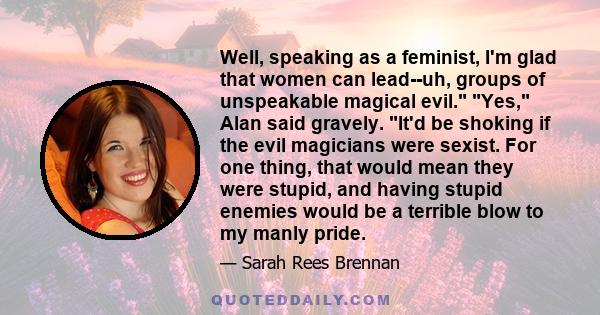 Well, speaking as a feminist, I'm glad that women can lead--uh, groups of unspeakable magical evil." "Yes," Alan said gravely. "It'd be shoking if the evil magicians were sexist. For one thing, that would mean they were stupid, and having stupid enemies would be a terrible blow to my manly pride.

— Sarah Rees Brennan

QUOTEDDAILY.COM